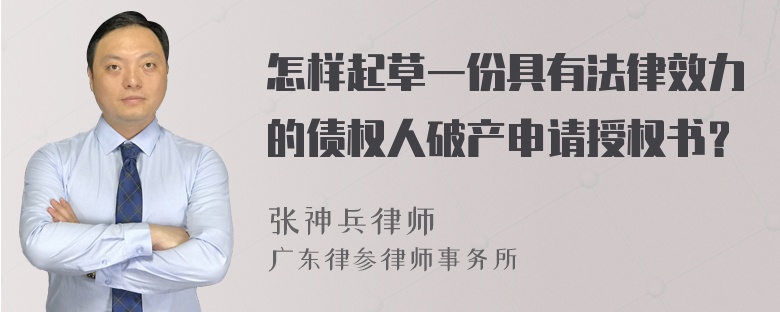 怎样起草一份具有法律效力的债权人破产申请授权书？

张神兵律师
广东律参律师事务所